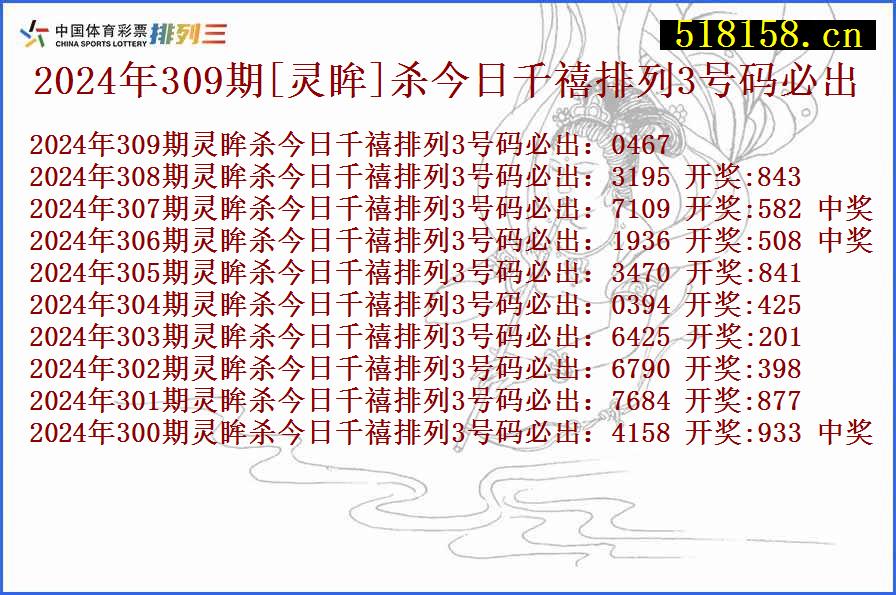 中国体育彩票 CHINA SPORTS LOTTERY 排列三

518158.cn

2024年309期[灵眸]杀今日千禧排列3号码必出

2024年309期灵眸杀今日千禧排列3号码必出：0467
2024年308期灵眸杀今日千禧排列3号码必出：3195 开奖:843
2024年307期灵眸杀今日千禧排列3号码必出：7109 开奖:582 中奖
2024年306期灵眸杀今日千禧排列3号码必出：1936 开奖:508 中奖
2024年305期灵眸杀今日千禧排列3号码必出：3470 开奖:841
2024年304期灵眸杀今日千禧排列3号码必出：0394 开奖:425
2024年303期灵眸杀今日千禧排列3号码必出：6425 开奖:201
2024年302期灵眸杀今日千禧排列3号码必出：6790 开奖:398
2024年301期灵眸杀今日千禧排列3号码必出：7684 开奖:877
2024年300期灵眸杀今日千禧排列3号码必出：4158 开奖:933 中奖